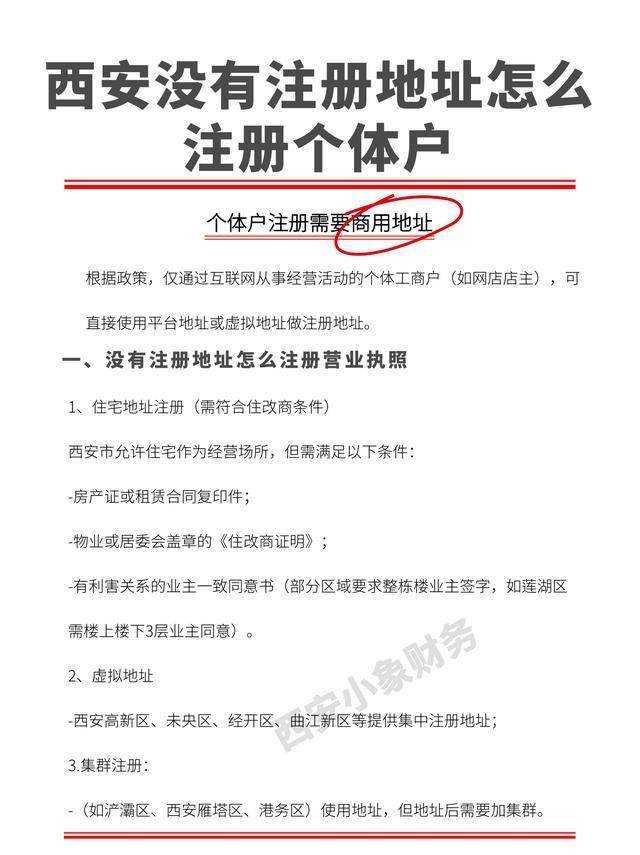 西安没有注册地址怎么注册个体户

个体户注册需要商用地址

根据政策，仅通过互联网从事经营活动的个体工商户（如网店店主），可直接使用平台地址或虚拟地址做注册地址。

一、没有注册地址怎么注册营业执照

1、住宅地址注册（需符合住改商条件）

西安市允许住宅作为经营场所，但需满足以下条件：

-房产证或租赁合同复印件；

-物业或居委会盖章的《住改商证明》；

-有利害关系的业主一致同意书（部分区域要求整栋楼业主签字，如莲湖区需楼上楼下3层业主同意）。

2、虚拟地址

-西安高新区、未央区、经开区、曲江新区等提供集中注册地址；

3.集群注册：

-（如浐灞区、西安雁塔区、港务区）使用地址，但地址后需要加集群。

西安小象财务